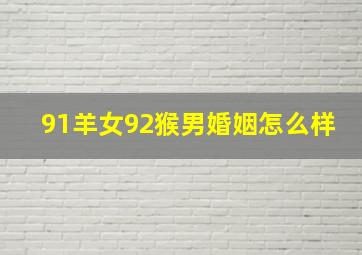 91羊女92猴男婚姻怎么样